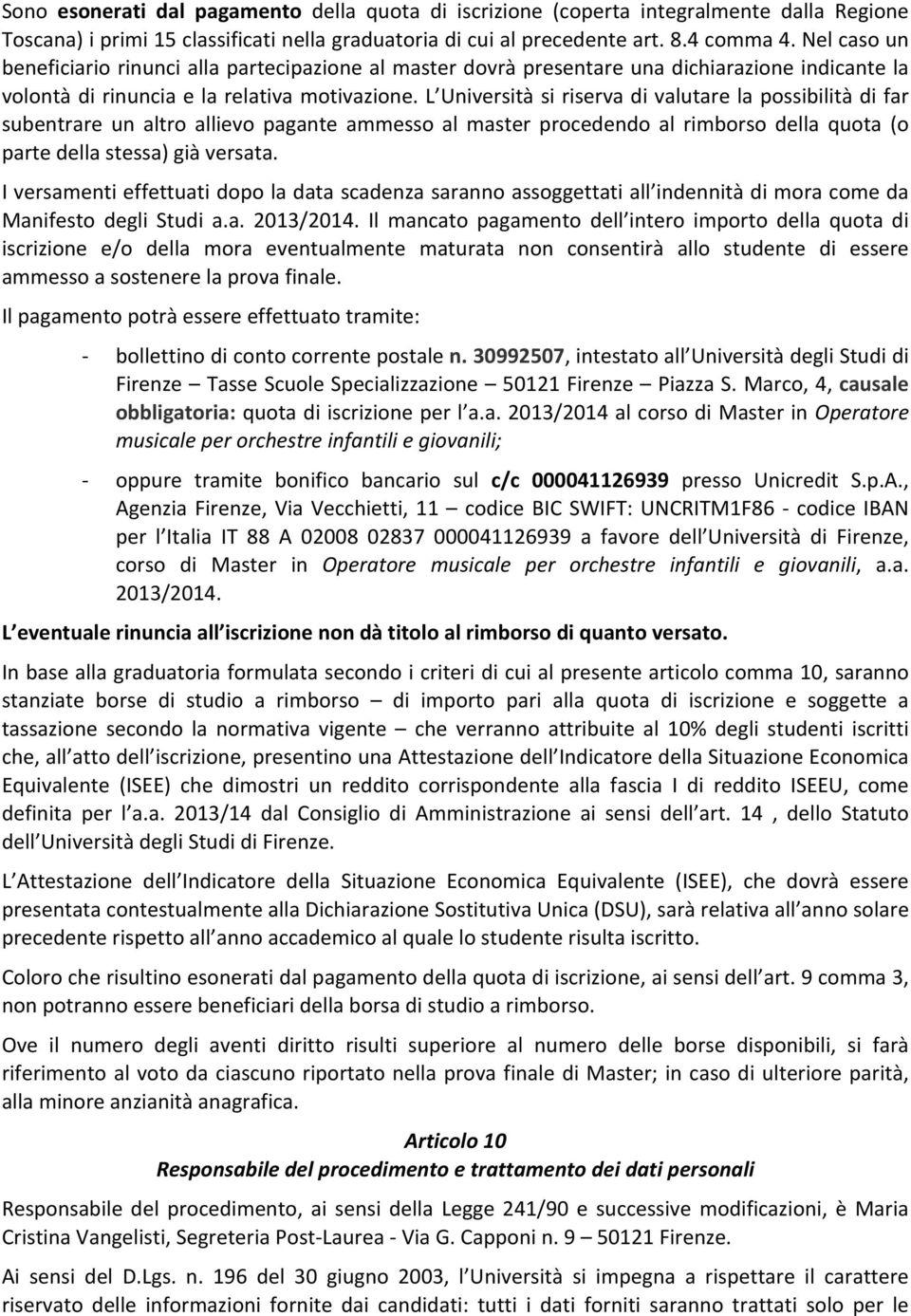 Sono esonerati dal pagamento della quota di iscrizione (coperta integralmente dalla Regione Toscana) i primi 15 classificati nella graduatoria di cui al precedente art. 8.4 comma 4. Nel caso un beneficiario rinunci alla partecipazione al master dovrà presentare una dichiarazione indicante la volontà di rinuncia e la relativa motivazione. L Università si riserva di valutare la possibilità di far subentrare un altro allievo pagante ammesso al master procedendo al rimborso della quota (o parte della stessa) già versata.

I versamenti effettuati dopo la data scadenza saranno assoggettati all indennità di mora come da Manifesto degli Studi a.a. 2013/2014. Il mancato pagamento dell intero importo della quota di iscrizione e/o della mora eventualmente maturata non consentirà allo studente di essere ammesso a sostenere la prova finale.

Il pagamento potrà essere effettuato tramite:

- bollettino di conto corrente postale n. 30992507, intestato all Università degli Studi di Firenze – Tasse Scuole Specializzazione – 50121 Firenze – Piazza S. Marco, 4, causale obbligatoria: quota di iscrizione per l a.a. 2013/2014 al corso di Master in Operatore musicale per orchestre infantili e giovanili;

- oppure tramite bonifico bancario sul c/c 000041126939 presso Unicredit S.p.A., Agenzia Firenze, Via Vecchietti, 11 – codice BIC SWIFT: UNCRITM1F86 - codice IBAN per l Italia IT 88 A 02008 02837 000041126939 a favore dell Università di Firenze, corso di Master in Operatore musicale per orchestre infantili e giovanili, a.a. 2013/2014.

L eventuale rinuncia all iscrizione non dà titolo al rimborso di quanto versato.

In base alla graduatoria formulata secondo i criteri di cui al presente articolo comma 10, saranno stanziate borse di studio a rimborso – di importo pari alla quota di iscrizione e soggette a tassazione secondo la normativa vigente – che verranno attribuite al 10% degli studenti iscritti che, all atto dell iscrizione, presentino una Attestazione dell Indicatore della Situazione Economica Equivalente (ISEE) che dimostri un reddito corrispondente alla fascia I di reddito ISEEU, come definita per l a.a. 2013/14 dal Consiglio di Amministrazione ai sensi dell art. 14 , dello Statuto dell Università degli Studi di Firenze.

L Attestazione dell Indicatore della Situazione Economica Equivalente (ISEE), che dovrà essere presentata contestualmente alla Dichiarazione Sostitutiva Unica (DSU), sarà relativa all anno solare precedente rispetto all anno accademico al quale lo studente risulta iscritto.

Coloro che risultino esonerati dal pagamento della quota di iscrizione, ai sensi dell art. 9 comma 3, non potranno essere beneficiari della borsa di studio a rimborso.

Ove il numero degli aventi diritto risulti superiore al numero delle borse disponibili, si farà riferimento al voto da ciascuno riportato nella prova finale di Master; in caso di ulteriore parità, alla minore anzianità anagrafica.

Articolo 10
Responsabile del procedimento e trattamento dei dati personali

Responsabile del procedimento, ai sensi della Legge 241/90 e successive modificazioni, è Maria Cristina Vangelisti, Segreteria Post-Laurea - Via G. Capponi n. 9 – 50121 Firenze.

Ai sensi del D.Lgs. n. 196 del 30 giugno 2003, l Università si impegna a rispettare il carattere riservato delle informazioni fornite dai candidati: tutti i dati forniti saranno trattati solo per le